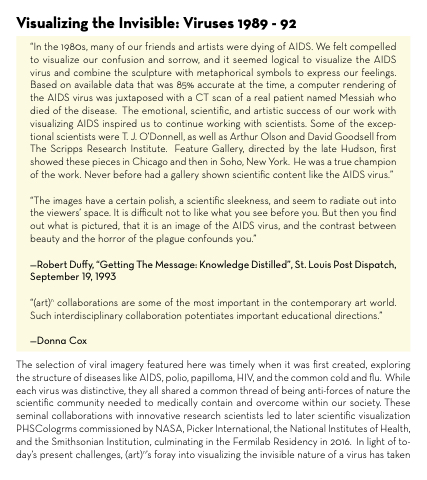 Visualizing the Invisible: Viruses 1989 - 92

"In the 1980s, many of our friends and artists were dying of AIDS. We felt compelled to visualize our confusion and sorrow, and it seemed logical to visualize the AIDS virus and combine the sculpture with metaphorical symbols to express our feelings. Based on available data that was 85% accurate at the time, a computer rendering of the AIDS virus was juxtaposed with a CT scan of a real patient named Messiah who died of the disease. The emotional, scientific, and artistic success of our work with visualizing AIDS inspired us to continue working with scientists. Some of the exceptional scientists were T. J. O'Donnell, as well as Arthur Olson and David Goodsell from The Scripps Research Institute. Feature Gallery, directed by the late Hudson, first showed these pieces in Chicago and then in Soho, New York. He was a true champion of the work. Never before had a gallery shown scientific content like the AIDS virus."

"The images have a certain polish, a scientific sleekness, and seem to radiate out into the viewers' space. It is difficult not to like what you see before you. But then you find out what is pictured, that it is an image of the AIDS virus, and the contrast between beauty and the horror of the plague confounds you."

—Robert Duffy, "Getting The Message: Knowledge Distilled", St. Louis Post Dispatch, September 19, 1993

"(art)$^n$ collaborations are some of the most important in the contemporary art world. Such interdisciplinary collaboration potentiates important educational directions."

—Donna Cox

The selection of viral imagery featured here was timely when it was first created, exploring the structure of diseases like AIDS, polio, papilloma, HIV, and the common cold and flu. While each virus was distinctive, they all shared a common thread of being anti-forces of nature the scientific community needed to medically contain and overcome within our society. These seminal collaborations with innovative research scientists led to later scientific visualization PHSCologrms commissioned by NASA, Picker International, the National Institutes of Health, and the Smithsonian Institution, culminating in the Fermilab Residency in 2016. In light of today's present challenges, (art)$^n$'s foray into visualizing the invisible nature of a virus has taken